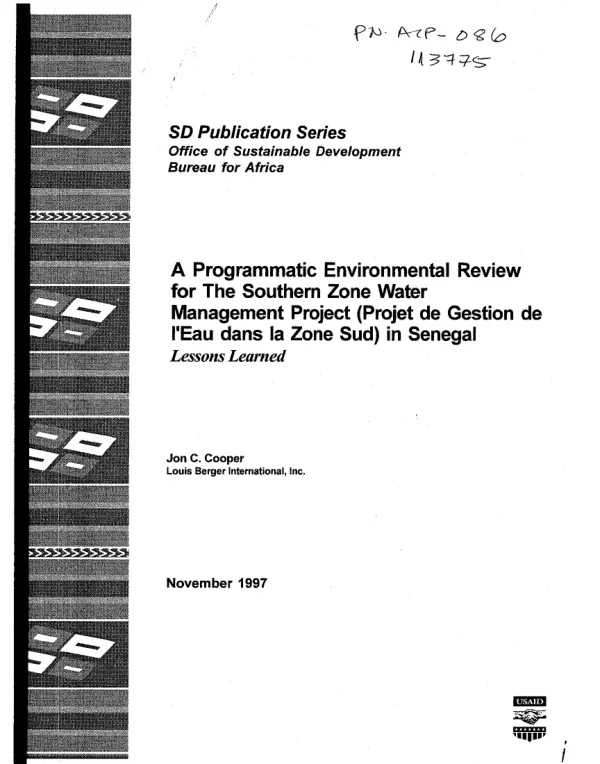 PN-ACP-086
113775

SD Publication Series
Office of Sustainable Development
Bureau for Africa

A Programmatic Environmental Review for The Southern Zone Water Management Project (Projet de Gestion de l'Eau dans la Zone Sud) in Senegal
Lessons Learned

Jon C. Cooper
Louis Berger International, Inc.

November 1997

USAID

i